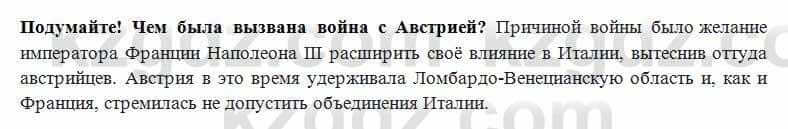 Подумайте! Чем была вызвана война с Австрией? Причиной войны было желание императора Франции Наполеона III расширить своё влияние в Италии, вытеснив оттуда австрийцев. Австрия в это время удерживала Ломбардо-Венецианскую область и, как и Франция, стремилась не допустить объединения Италии.